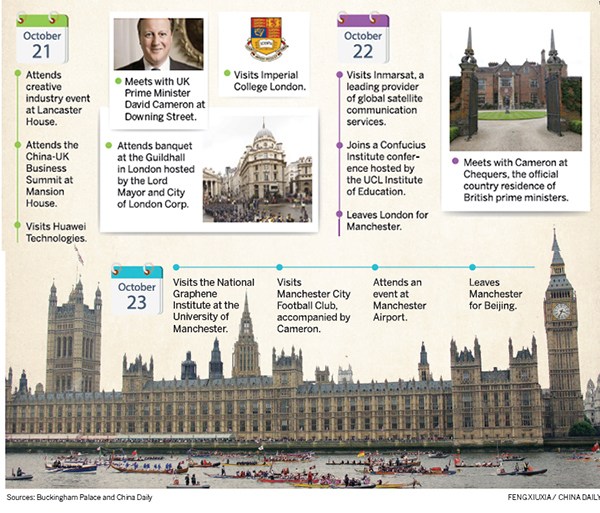 October
21

Attends creative industry event at Lancaster House.

Attends the China-UK Business Summit at Mansion House.

Visits Huawei Technologies.

Meets with UK Prime Minister David Cameron at Downing Street.

Visits Imperial College London.

Attends banquet at the Guildhall in London hosted by the Lord Mayor and City of London Corp.

October
22

Visits Inmarsat, a leading provider of global satellite communication services.

Joins a Confucius Institute conference hosted by the UCL Institute of Education.

Leaves London for Manchester.

Meets with Cameron at Chequers, the official country residence of British prime ministers.

October
23

Visits the National Graphene Institute at the University of Manchester.

Visits Manchester City Football Club, accompanied by Cameron.

Attends an event at Manchester Airport.

Leaves Manchester for Beijing.

Sources: Buckingham Palace and China Daily

FENGXIUXIA / CHINA DAILY